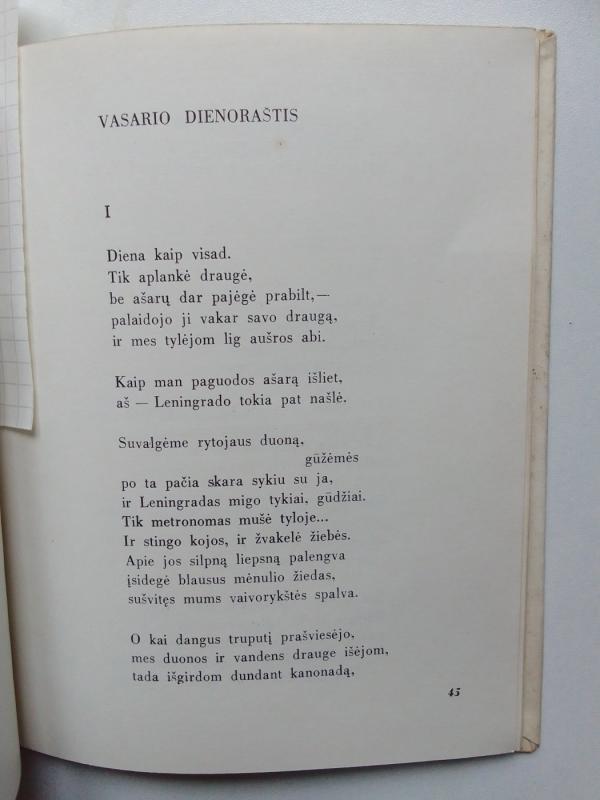 VASARIO DIENORAŠTIS

I

Diena kaip visad.
Tik aplankė draugė,
be ašarų dar pajėgė prabilt,—
palaidojo ji vakar savo draugą,
ir mes tylėjom lig aušros abi.

Kaip man paguodos ašarą išliet,
aš — Leningrado tokia pat našlė.

Suvalgėme rytojaus duoną,
gūžėmės
po ta pačia skara sykiu su ja,
ir Leningradas migo tykiai, gūdžiai.
Tik metronomas mušė tyloje...
Ir stingo kojos, ir žvakelė žiebės.
Apie jos silpną liepsną palengva
įsidegė blausus mėnulio žiedas,
sušvitęs mums vaivorykštės spalva.

O kai dangus truputį prašviesėjo,
mes duonos ir vandens drauge išėjom,
tada išgirdom dundant kanonadą,

45